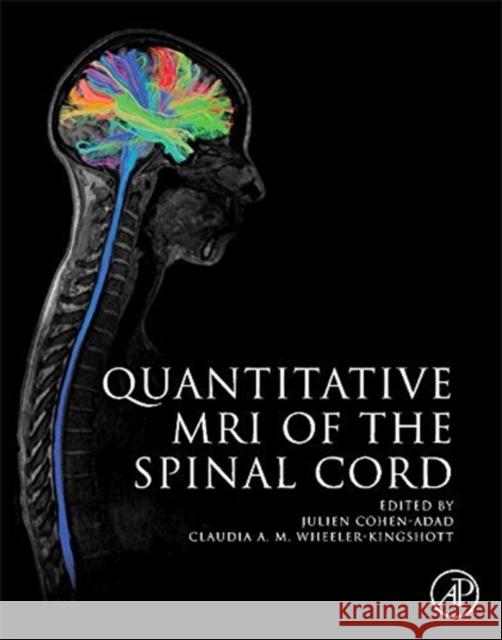 QUANTITATIVE MRI OF THE SPINAL CORD

EDITED BY
JULIEN COHEN-ADAD
CLAUDIA A. M. WHEELER-KINGSHOTT

AP

Kraina Książek